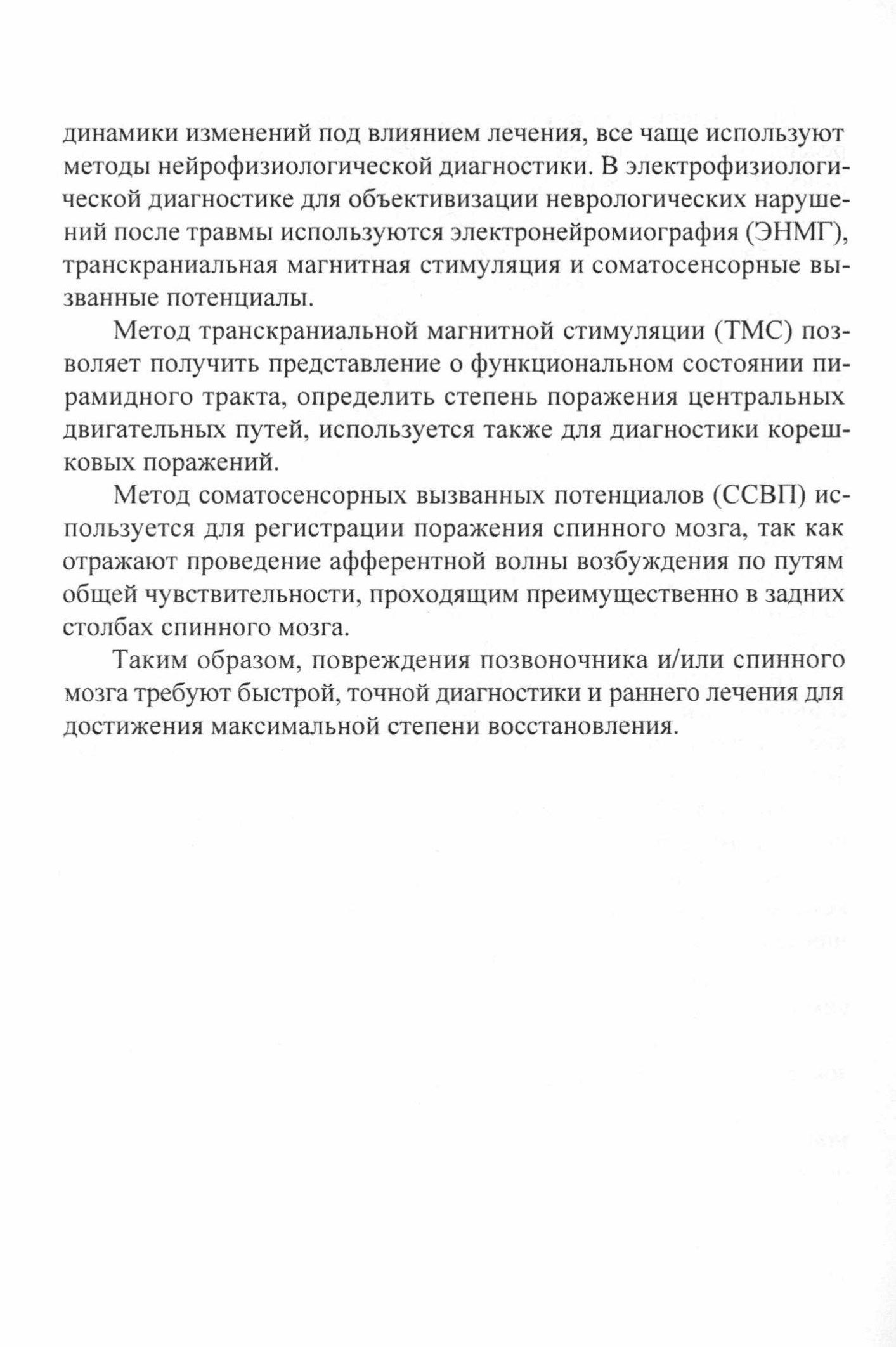 динамики изменений под влиянием лечения, все чаще используют методы нейрофизиологической диагностики. В электрофизиологической диагностике для объективизации неврологических нарушений после травмы используются электронейромиография (ЭНМГ), транскраниальная магнитная стимуляция и соматосенсорные вызванные потенциалы.

Метод транскраниальной магнитной стимуляции (ТМС) позволяет получить представление о функциональном состоянии пирамидного тракта, определить степень поражения центральных двигательных путей, используется также для диагностики корешковых поражений.

Метод соматосенсорных вызванных потенциалов (ССВП) используется для регистрации поражения спинного мозга, так как отражают проведение афферентной волны возбуждения по путям общей чувствительности, проходящим преимущественно в задних столбах спинного мозга.

Таким образом, повреждения позвоночника и/или спинного мозга требуют быстрой, точной диагностики и раннего лечения для достижения максимальной степени восстановления.